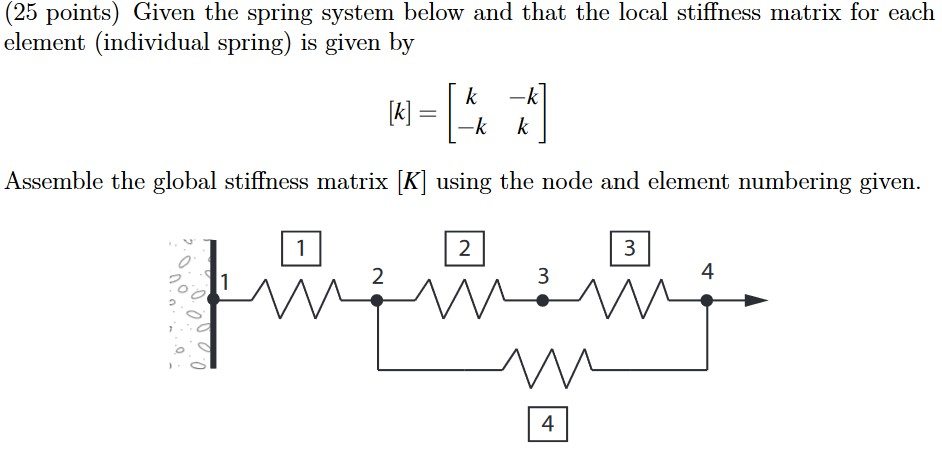 (25 points) Given the spring system below and that the local stiffness matrix for each element (individual spring) is given by

$[k] = \begin{bmatrix} k & -k \\ -k & k \end{bmatrix}$

Assemble the global stiffness matrix $[K]$ using the node and element numbering given.

1
2
3
1
2
3
4
4